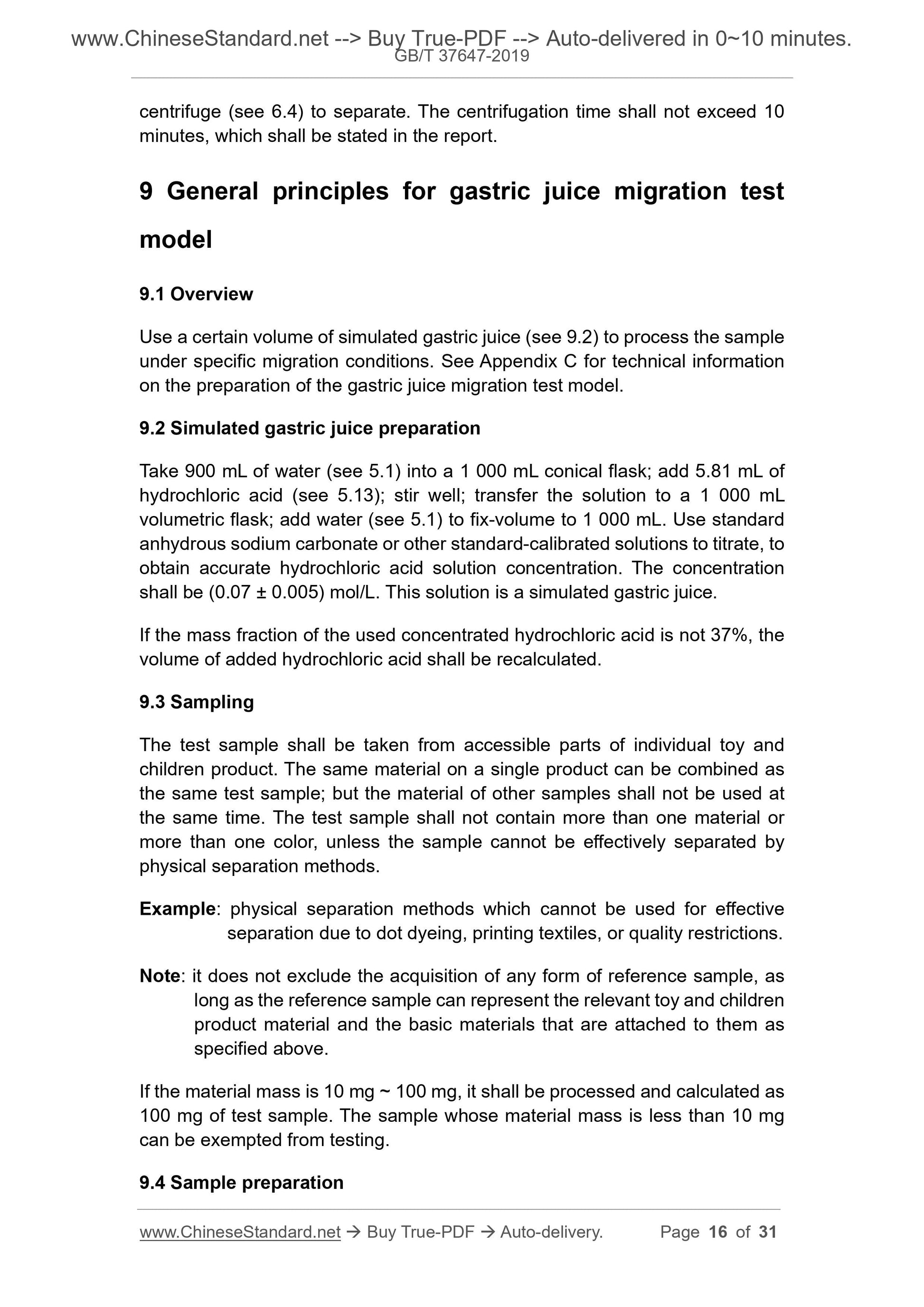 www.ChineseStandard.net --> Buy True-PDF --> Auto-delivered in 0~10 minutes.
GB/T 37647-2019

centrifuge (see 6.4) to separate. The centrifugation time shall not exceed 10 minutes, which shall be stated in the report.

9 General principles for gastric juice migration test model

9.1 Overview

Use a certain volume of simulated gastric juice (see 9.2) to process the sample under specific migration conditions. See Appendix C for technical information on the preparation of the gastric juice migration test model.

9.2 Simulated gastric juice preparation

Take 900 mL of water (see 5.1) into a 1 000 mL conical flask; add 5.81 mL of hydrochloric acid (see 5.13); stir well; transfer the solution to a 1 000 mL volumetric flask; add water (see 5.1) to fix-volume to 1 000 mL. Use standard anhydrous sodium carbonate or other standard-calibrated solutions to titrate, to obtain accurate hydrochloric acid solution concentration. The concentration shall be (0.07 ± 0.005) mol/L. This solution is a simulated gastric juice.

If the mass fraction of the used concentrated hydrochloric acid is not 37%, the volume of added hydrochloric acid shall be recalculated.

9.3 Sampling

The test sample shall be taken from accessible parts of individual toy and children product. The same material on a single product can be combined as the same test sample; but the material of other samples shall not be used at the same time. The test sample shall not contain more than one material or more than one color, unless the sample cannot be effectively separated by physical separation methods.

Example: physical separation methods which cannot be used for effective separation due to dot dyeing, printing textiles, or quality restrictions.

Note: it does not exclude the acquisition of any form of reference sample, as long as the reference sample can represent the relevant toy and children product material and the basic materials that are attached to them as specified above.

If the material mass is 10 mg ~ 100 mg, it shall be processed and calculated as 100 mg of test sample. The sample whose material mass is less than 10 mg can be exempted from testing.

9.4 Sample preparation

www.ChineseStandard.net → Buy True-PDF → Auto-delivery. Page 16 of 31